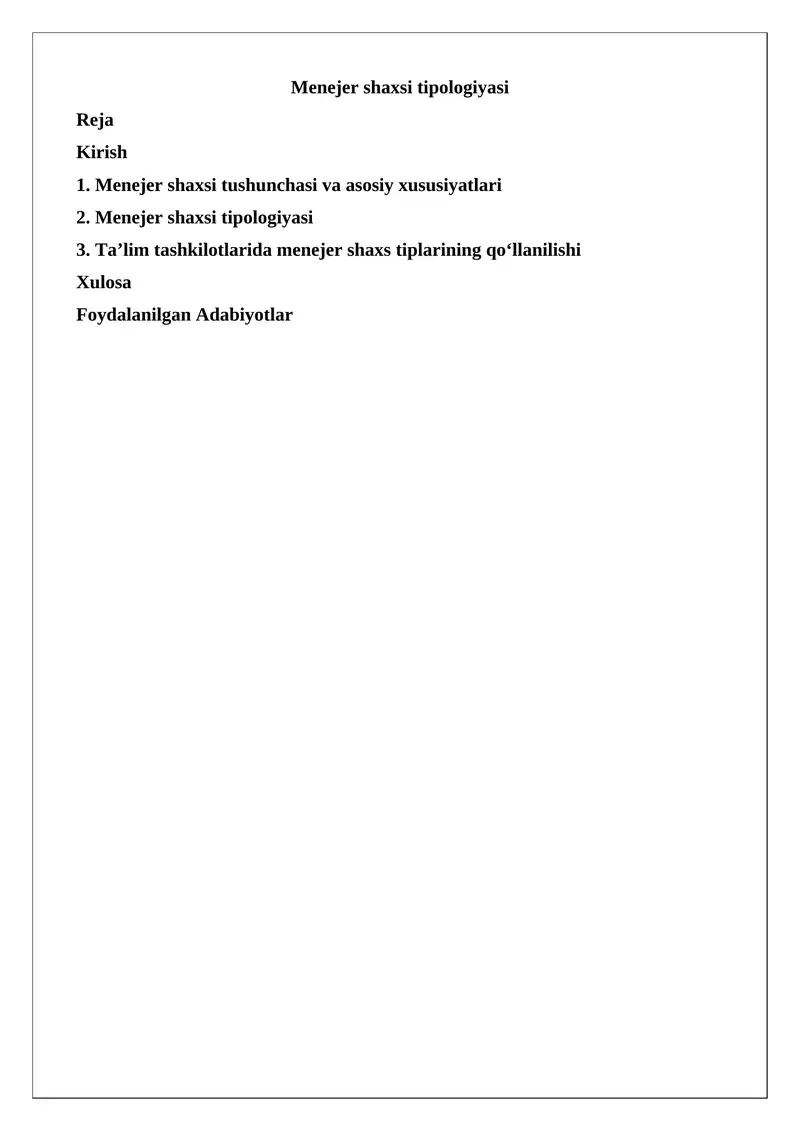 Menejer shaxsi tipologiyasi

Reja

Kirish

1. Menejer shaxsi tushunchasi va asosiy xususiyatlari

2. Menejer shaxsi tipologiyasi

3. Ta’lim tashkilotlarida menejer shaxs tiplarining qo‘llanilishi

Xulosa

Foydalanilgan Adabiyotlar